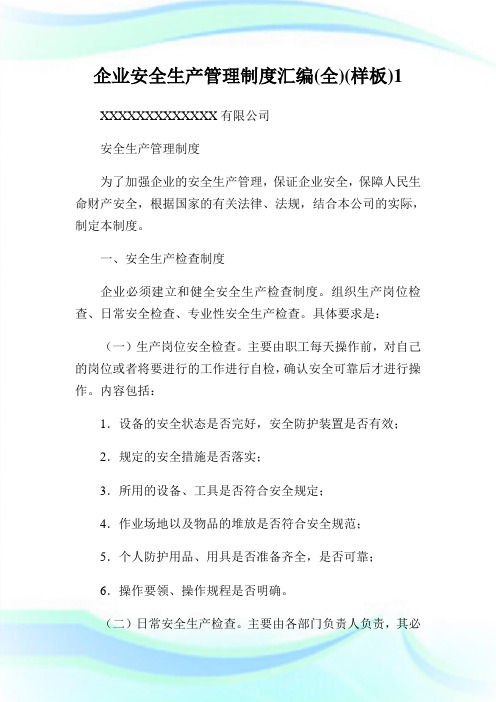 企业安全生产管理制度汇编(全)(样板)1

XXXXXXXXXXXXXX有限公司

安全生产管理制度

为了加强企业的安全生产管理，保证企业安全，保障人民生命财产安全，根据国家的有关法律、法规，结合本公司的实际，制定本制度。

一、安全生产检查制度

企业必须建立和健全安全生产检查制度。组织生产岗位检查、日常安全检查、专业性安全生产检查。具体要求是：

（一）生产岗位安全检查。主要由职工每天操作前，对自己的岗位或者将要进行的工作进行自检，确认安全可靠后才进行操作。内容包括：

1．设备的安全状态是否完好，安全防护装置是否有效；

2．规定的安全措施是否落实；

3．所用的设备、工具是否符合安全规定；

4．作业场地以及物品的堆放是否符合安全规范；

5．个人防护用品、用具是否准备齐全，是否可靠；

6．操作要领、操作规程是否明确。

（二）日常安全生产检查。主要由各部门负责人负责，其必